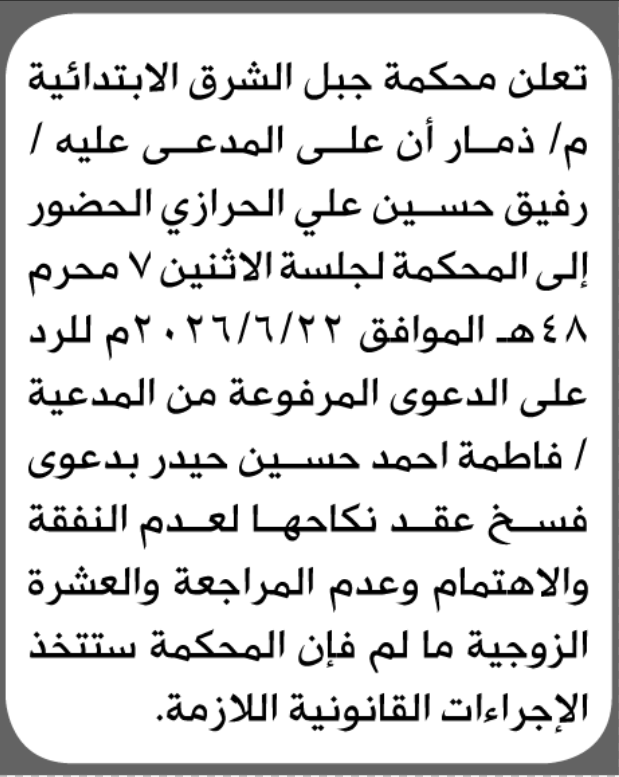 تعلن محكمة جبل الشرق الابتدائية م/ ذمار أن على المدعى عليه / رفيق حسين علي الحرازي الحضور إلى المحكمة لجلسة الاثنين ٧ محرم ٤٨هـ الموافق ٢٠٢٦/٦/٢٢م للرد على الدعوى المرفوعة من المدعية / فاطمة احمد حسين حيدر بدعوى فسخ عقد نكاحها لعدم النفقة والاهتمام وعدم المراجعة والعشرة الزوجية ما لم فإن المحكمة ستتخذ الإجراءات القانونية اللازمة.